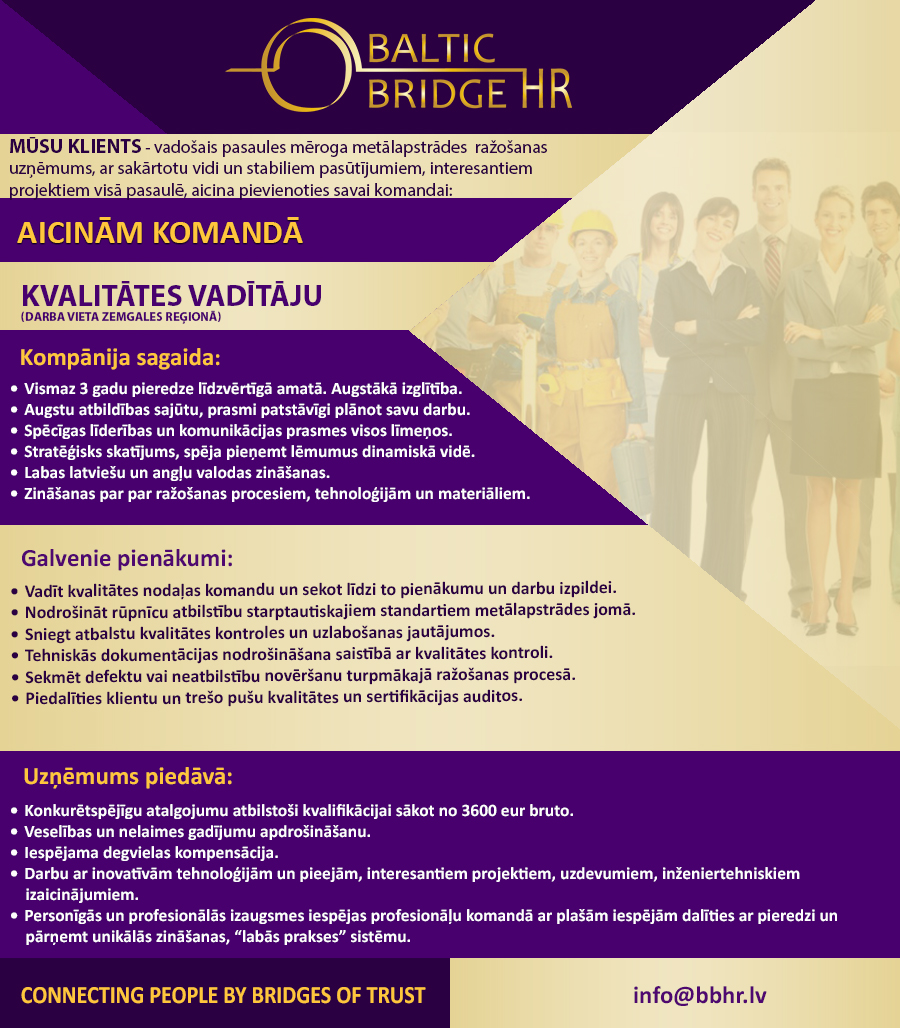 BALTIC BRIDGE HR

MŪSU KLIENTS - vadošais pasaules mēroga metālapstrādes ražošanas uzņēmums, ar sakārtotu vidi un stabiliem pasūtījumiem, interesantiem projektiem visā pasaulē, aicina pievienoties savai komandai:

AICINĀM KOMANDĀ

KVALITĀTES VADĪTĀJU
(DARBA VIETA ZEMGALES REĢIONĀ)

Kompānija sagaida:

• Vismaz 3 gadu pieredze līdzvērtīgā amatā. Augstākā izglītība.
• Augstu atbildības sajūtu, prasmi patstāvīgi plānot savu darbu.
• Spēcīgas līderības un komunikācijas prasmes visos līmeņos.
• Stratēģisks skatījums, spēja pieņemt lēmumus dinamiskā vidē.
• Labas latviešu un angļu valodas zināšanas.
• Zināšanas par par ražošanas procesiem, tehnoloģijām un materiāliem.

Galvenie pienākumi:

• Vadīt kvalitātes nodaļas komandu un sekot līdzi to pienākumu un darbu izpildei.
• Nodrošināt rūpnīcu atbilstību starptautiskajiem standartiem metālapstrādes jomā.
• Sniegt atbalstu kvalitātes kontroles un uzlabošanas jautājumos.
• Tehniskās dokumentācijas nodrošināšana saistībā ar kvalitātes kontroli.
• Sekmēt defektu vai neatbilstību novēršanu turpmākajā ražošanas procesā.
• Piedalīties klientu un trešo pušu kvalitātes un sertifikācijas auditos.

Uzņēmums piedāvā:

• Konkurētspējīgu atalgojumu atbilstoši kvalifikācijai sākot no 3600 eur bruto.
• Veselības un nelaimes gadījumu apdrošināšanu.
• Iespējama degvielas kompensācija.
• Darbu ar inovatīvām tehnoloģijām un pieejām, interesantiem projektiem, uzdevumiem, inženiertehniskiem izaicinājumiem.
• Personīgās un profesionālās izaugsmes iespējas profesionāļu komandā ar plašām iespējām dalīties ar pieredzi un pārņemt unikālās zināšanas, "labās prakses" sistēmu.

CONNECTING PEOPLE BY BRIDGES OF TRUST

info@bbhr.lv